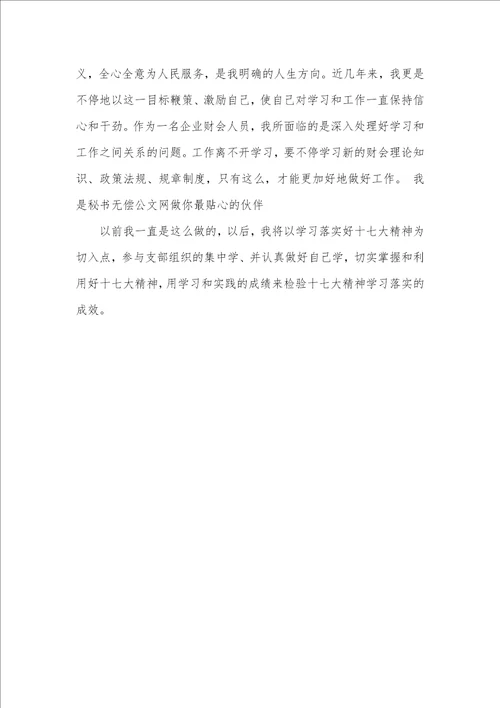 义，全心全意为人民服务，是我明确的人生方向。近几年来，我更是不停地以这一目标鞭策、激励自己，使自己对学习和工作一直保持信心和干劲。作为一名企业财会人员，我所面临的是深入处理好学习和工作之间关系的问题。工作离不开学习，要不停学习新的财会理论知识、政策法规、规章制度，只有这么，才能更加好地做好工作。 我是秘书无偿公文网做你最贴心的伙伴

以前我一直是这么做的，以后，我将以学习落实好十七大精神为切入点，参与支部组织的集中学、并认真做好自己学，切实掌握和利用好十七大精神，用学习和实践的成绩来检验十七大精神学习落实的成效。